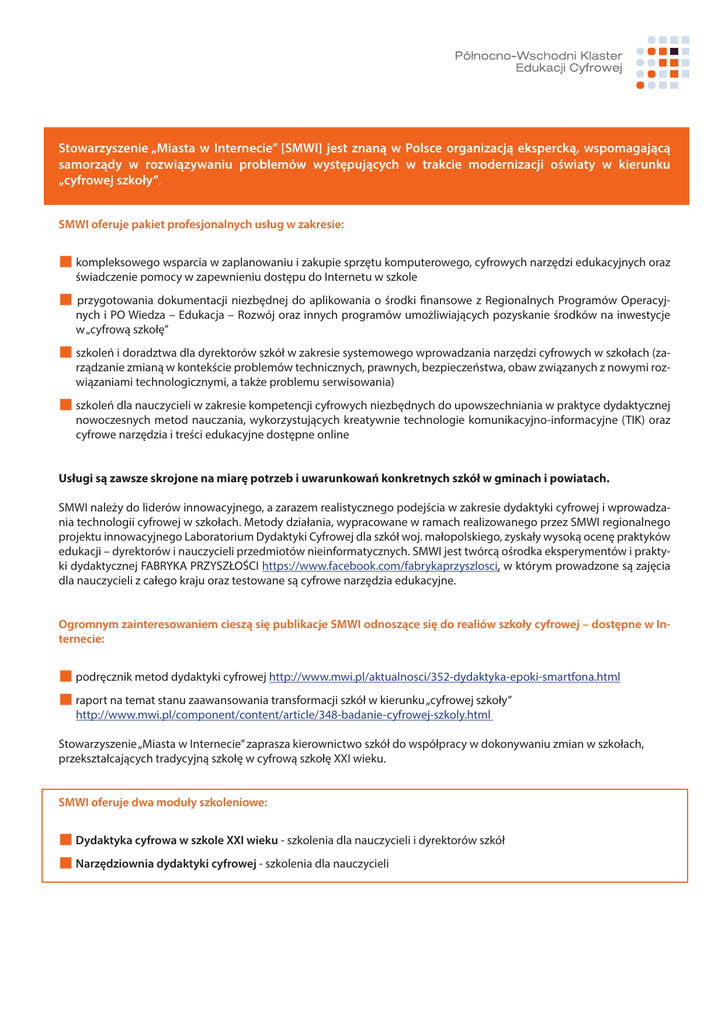 Północno-Wschodni Klaster
Edukacji Cyfrowej

Stowarzyszenie „Miasta w Internecie" [SMWI] jest znaną w Polsce organizacją ekspercką, wspomagającą samorządy w rozwiązywaniu problemów występujących w trakcie modernizacji oświaty w kierunku „cyfrowej szkoły".

SMWI oferuje pakiet profesjonalnych usług w zakresie:

kompleksowego wsparcia w zaplanowaniu i zakupie sprzętu komputerowego, cyfrowych narzędzi edukacyjnych oraz świadczenie pomocy w zapewnieniu dostępu do Internetu w szkole

przygotowania dokumentacji niezbędnej do aplikowania o środki finansowe z Regionalnych Programów Operacyjnych i PO Wiedza – Edukacja – Rozwój oraz innych programów umożliwiających pozyskanie środków na inwestycje w „cyfrową szkołę"

szkoleń i doradztwa dla dyrektorów szkół w zakresie systemowego wprowadzania narzędzi cyfrowych w szkołach (zarządzanie zmianą w kontekście problemów technicznych, prawnych, bezpieczeństwa, obaw związanych z nowymi rozwiązaniami technologicznymi, a także problemu serwisowania)

szkoleń dla nauczycieli w zakresie kompetencji cyfrowych niezbędnych do upowszechniania w praktyce dydaktycznej nowoczesnych metod nauczania, wykorzystujących kreatywnie technologie komunikacyjno-informacyjne (TIK) oraz cyfrowe narzędzia i treści edukacyjne dostępne online

Usługi są zawsze skrojone na miarę potrzeb i uwarunkowań konkretnych szkół w gminach i powiatach.

SMWI należy do liderów innowacyjnego, a zarazem realistycznego podejścia w zakresie dydaktyki cyfrowej i wprowadzania technologii cyfrowej w szkołach. Metody działania, wypracowane w ramach realizowanego przez SMWI regionalnego projektu innowacyjnego Laboratorium Dydaktyki Cyfrowej dla szkół woj. małopolskiego, zyskały wysoką ocenę praktyków edukacji – dyrektorów i nauczycieli przedmiotów nieinformatycznych. SMWI jest twórcą ośrodka eksperymentów i praktyki dydaktycznej FABRYKA PRZYSZŁOŚCI https://www.facebook.com/fabrykaprzyszlosci, w którym prowadzone są zajęcia dla nauczycieli z całego kraju oraz testowane są cyfrowe narzędzia edukacyjne.

Ogromnym zainteresowaniem cieszą się publikacje SMWI odnoszące się do realiów szkoły cyfrowej – dostępne w Internecie:

podręcznik metod dydaktyki cyfrowej http://www.mwi.pl/aktualnosci/352-dydaktyka-epoki-smartfona.html

raport na temat stanu zaawansowania transformacji szkół w kierunku „cyfrowej szkoły" http://www.mwi.pl/component/content/article/348-badanie-cyfrowej-szkoly.html

Stowarzyszenie „Miasta w Internecie" zaprasza kierownictwo szkół do współpracy w dokonywaniu zmian w szkołach, przekształcających tradycyjną szkołę w cyfrową szkołę XXI wieku.

SMWI oferuje dwa moduły szkoleniowe:

Dydaktyka cyfrowa w szkole XXI wieku - szkolenia dla nauczycieli i dyrektorów szkół

Narzędziownia dydaktyki cyfrowej - szkolenia dla nauczycieli